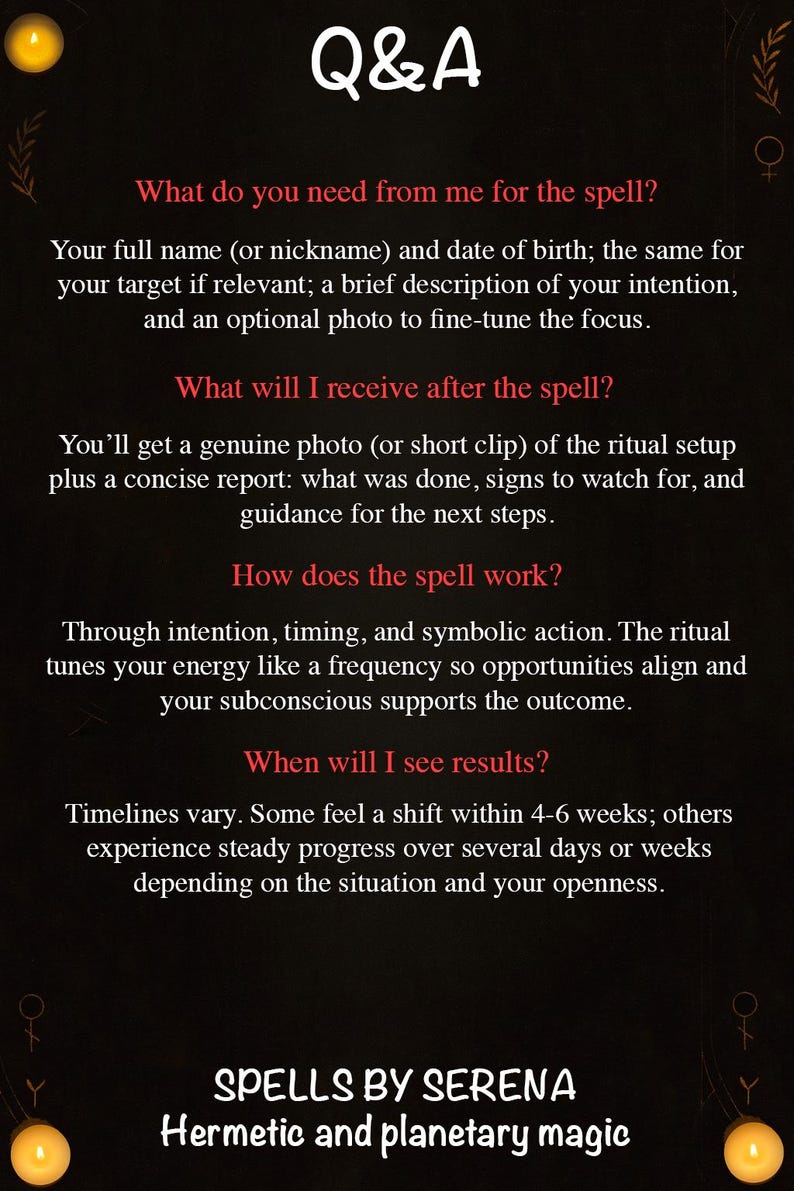 Q&A

What do you need from me for the spell?

Your full name (or nickname) and date of birth; the same for your target if relevant; a brief description of your intention, and an optional photo to fine-tune the focus.

What will I receive after the spell?

You'll get a genuine photo (or short clip) of the ritual setup plus a concise report: what was done, signs to watch for, and guidance for the next steps.

How does the spell work?

Through intention, timing, and symbolic action. The ritual tunes your energy like a frequency so opportunities align and your subconscious supports the outcome.

When will I see results?

Timelines vary. Some feel a shift within 4-6 weeks; others experience steady progress over several days or weeks depending on the situation and your openness.

SPELLS BY SERENA
Hermetic and planetary magic